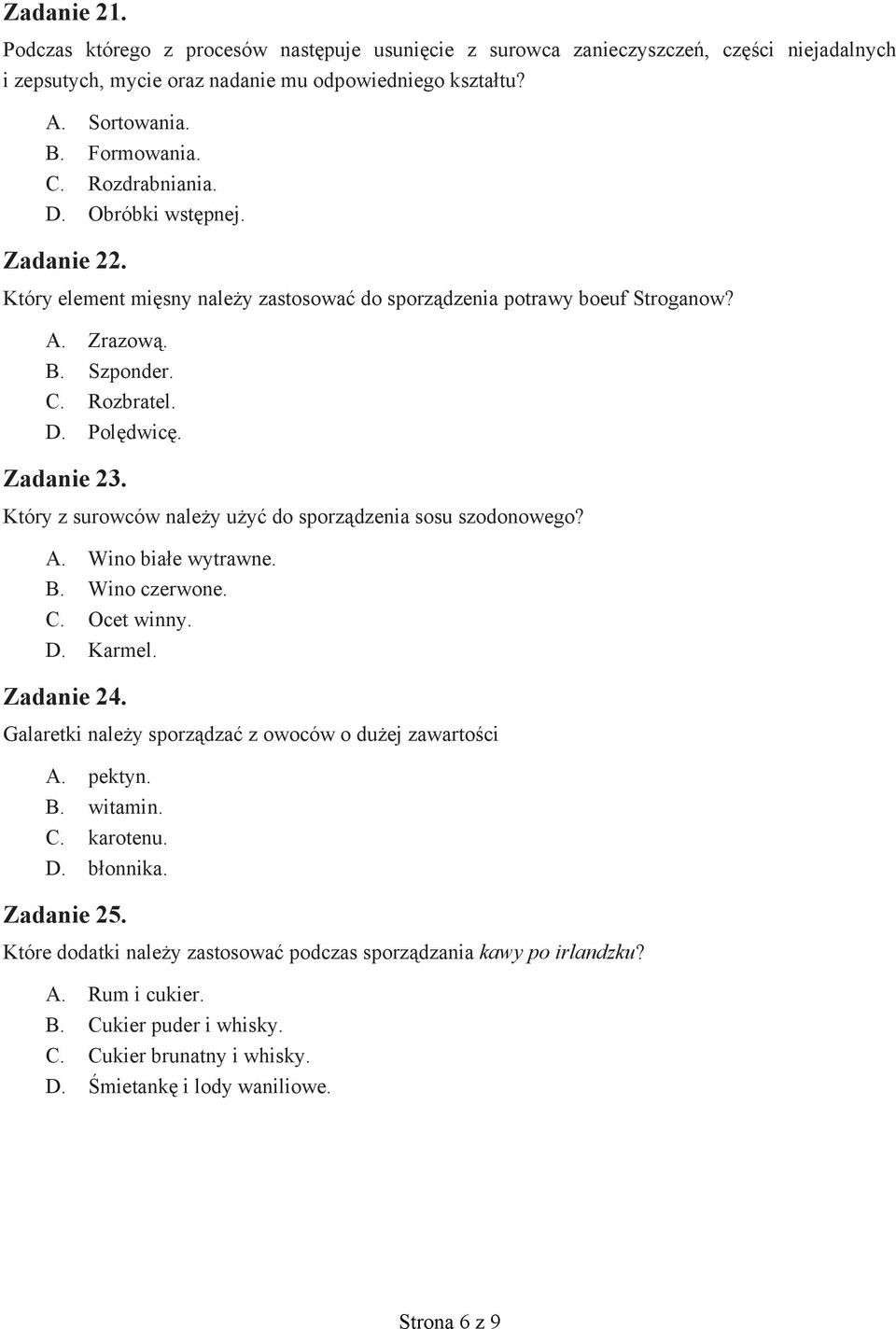 Zadanie 21.

Podczas którego z procesów następuje usunięcie z surowca zanieczyszczeń, części niejadalnych i zepsutych, mycie oraz nadanie mu odpowiedniego kształtu?

A. Sortowania.
B. Formowania.
C. Rozdrabniania.
D. Obróbki wstępnej.

Zadanie 22.

Który element mięsny należy zastosować do sporządzenia potrawy boeuf Stroganow?

A. Zrazową.
B. Szponder.
C. Rozbratel.
D. Polędwicę.

Zadanie 23.

Który z surowców należy użyć do sporządzenia sosu szodonowego?

A. Wino białe wytrawne.
B. Wino czerwone.
C. Ocet winny.
D. Karmel.

Zadanie 24.

Galaretki należy sporządzać z owoców o dużej zawartości

A. pektyn.
B. witamin.
C. karotenu.
D. błonnika.

Zadanie 25.

Które dodatki należy zastosować podczas sporządzania kawy po irlandzku?

A. Rum i cukier.
B. Cukier puder i whisky.
C. Cukier brunatny i whisky.
D. Śmietankę i lody waniliowe.

Strona 6 z 9